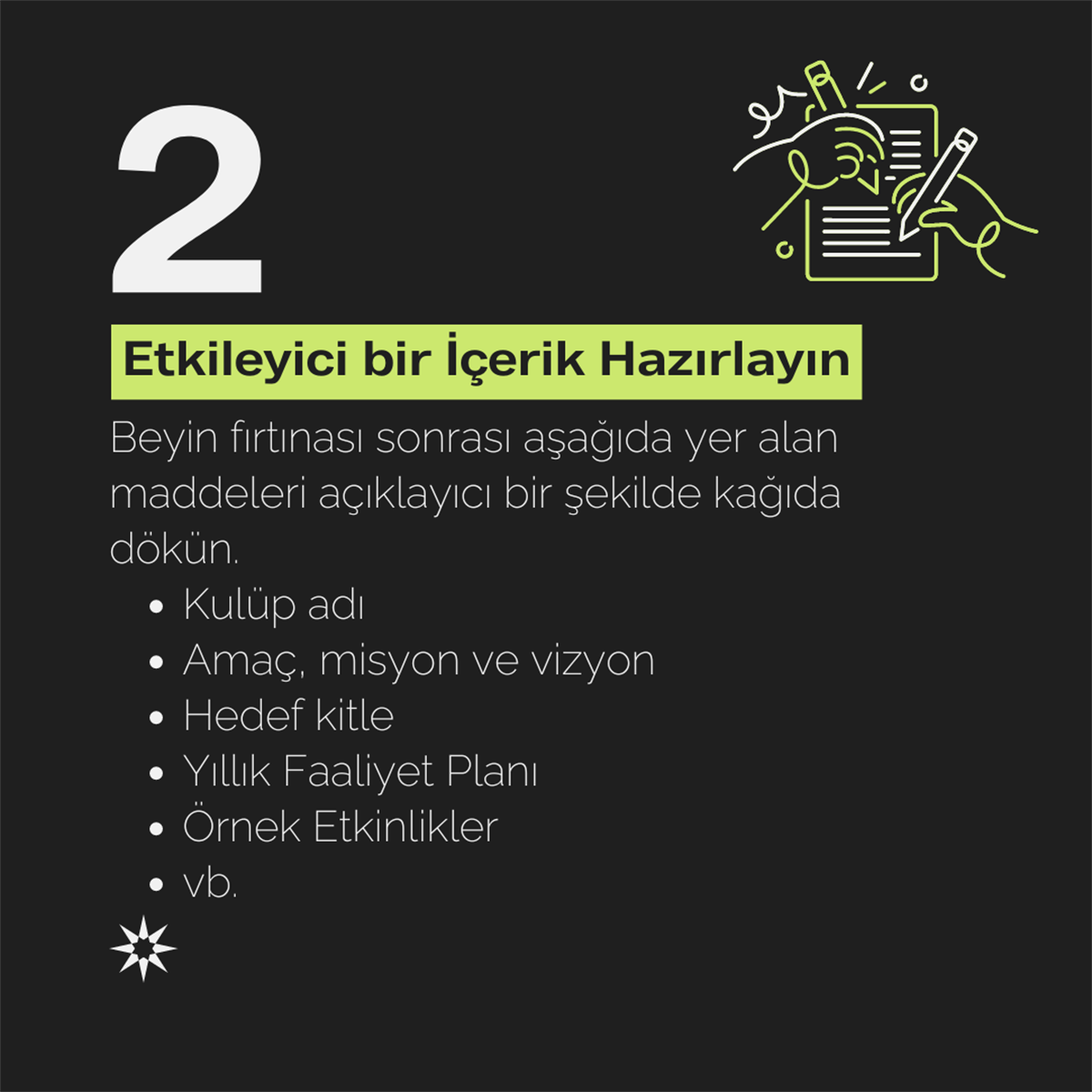 2

Etkileyici bir İçerik Hazırlayın

Beyin fırtınası sonrası aşağıda yer alan maddeleri açıklayıcı bir şekilde kağıda dökün.

• Kulüp adı
• Amaç, misyon ve vizyon
• Hedef kitle
• Yıllık Faaliyet Planı
• Örnek Etkinlikler
• vb.